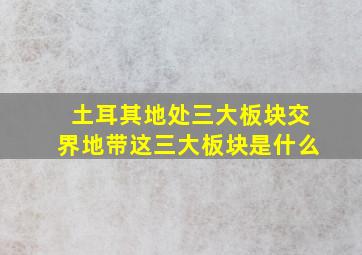 土耳其地处三大板块交界地带这三大板块是什么